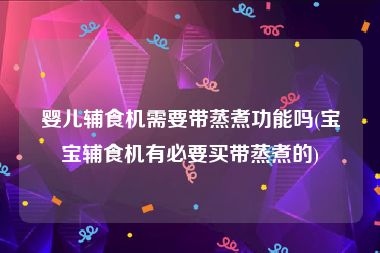 婴儿辅食机需要带蒸煮功能吗(宝宝辅食机有必要买带蒸煮的)